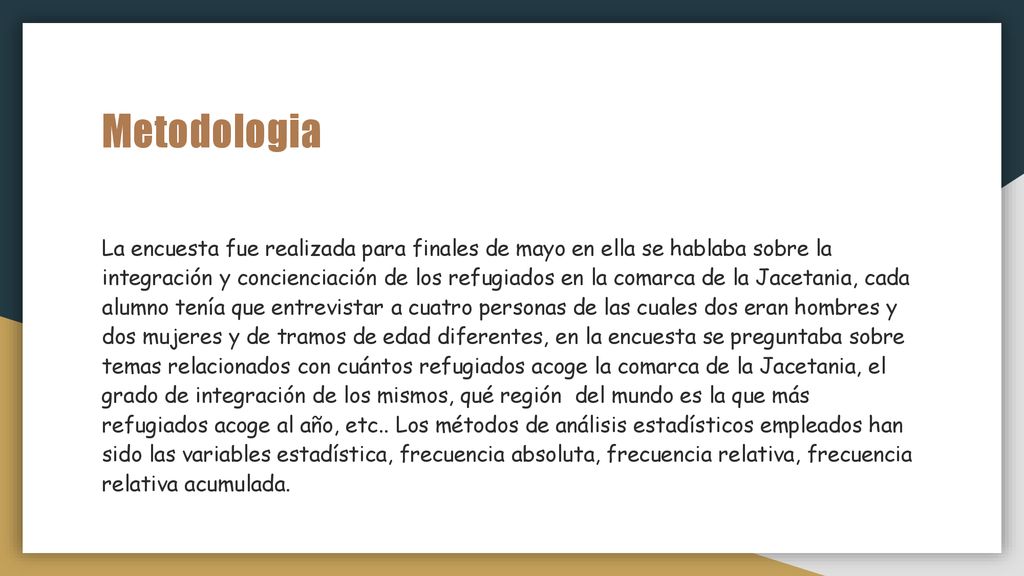 Metodologia

La encuesta fue realizada para finales de mayo en ella se hablaba sobre la integración y concienciación de los refugiados en la comarca de la Jacetania, cada alumno tenía que entrevistar a cuatro personas de las cuales dos eran hombres y dos mujeres y de tramos de edad diferentes, en la encuesta se preguntaba sobre temas relacionados con cuántos refugiados acoge la comarca de la Jacetania, el grado de integración de los mismos, qué región del mundo es la que más refugiados acoge al año, etc.. Los métodos de análisis estadísticos empleados han sido las variables estadística, frecuencia absoluta, frecuencia relativa, frecuencia relativa acumulada.